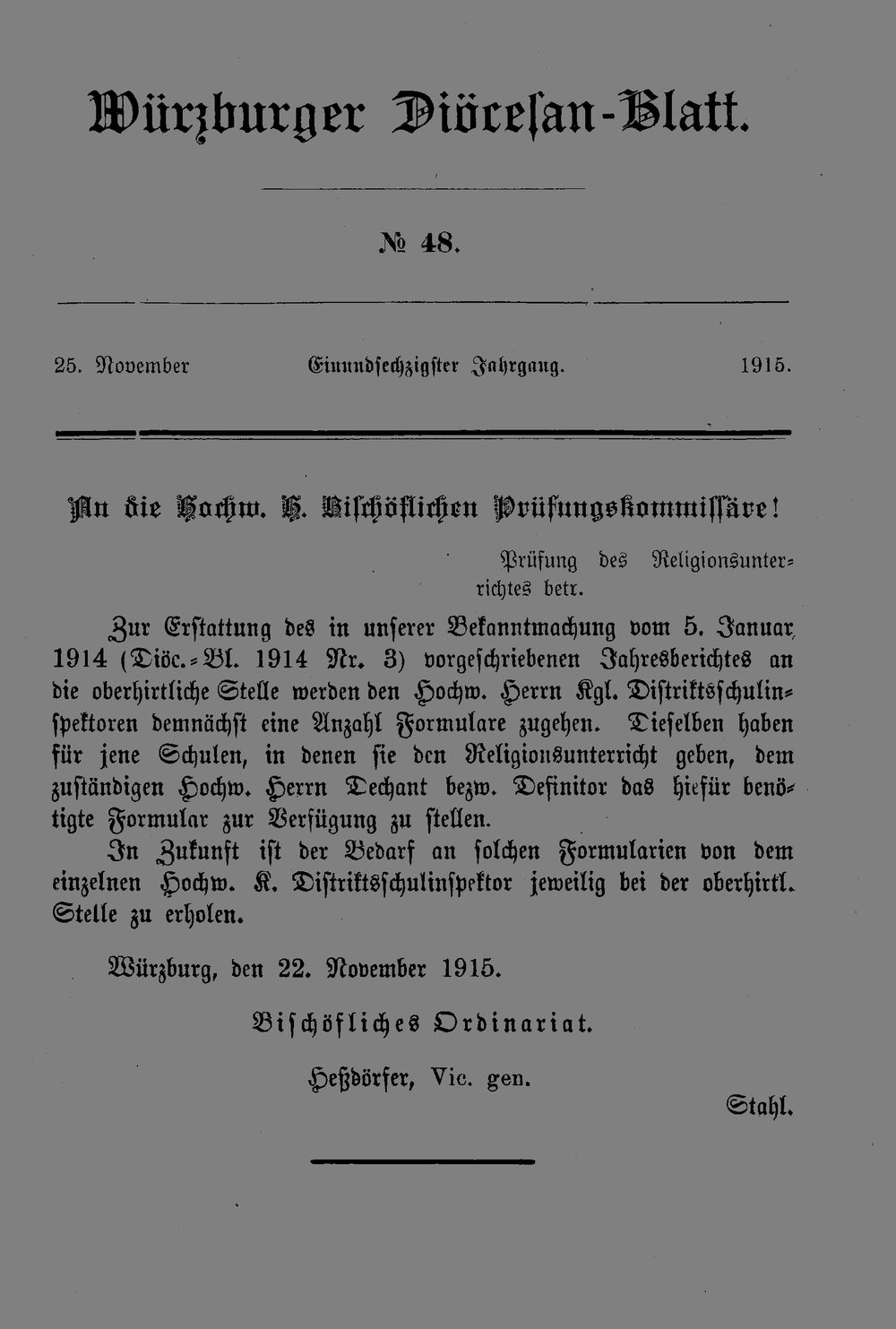 Würzburger Diöcesan-Blatt.

№ 48.

25. November Einundsechzigster Jahrgang. 1915.

An die Hochw. H. Bischöflichen Prüfungskommissäre!

Prüfung des Religionsunterrichtes betr.

Zur Erstattung des in unserer Bekanntmachung vom 5. Januar 1914 (Diöc.-Bl. 1914 Nr. 3) vorgeschriebenen Jahresberichtes an die oberhirtliche Stelle werden den Hochw. Herrn Kgl. Distriktsschulinspektoren demnächst eine Anzahl Formulare zugehen. Dieselben haben für jene Schulen, in denen sie den Religionsunterricht geben, dem zuständigen Hochw. Herrn Dechant bezw. Definitor das hiefür benötigte Formular zur Verfügung zu stellen.

In Zukunft ist der Bedarf an solchen Formularien von dem einzelnen Hochw. K. Distriktsschulinspektor jeweilig bei der oberhirtl. Stelle zu erholen.

Würzburg, den 22. November 1915.

Bischöfliches Ordinariat.

Heßdörfer, Vic. gen.

Stahl.